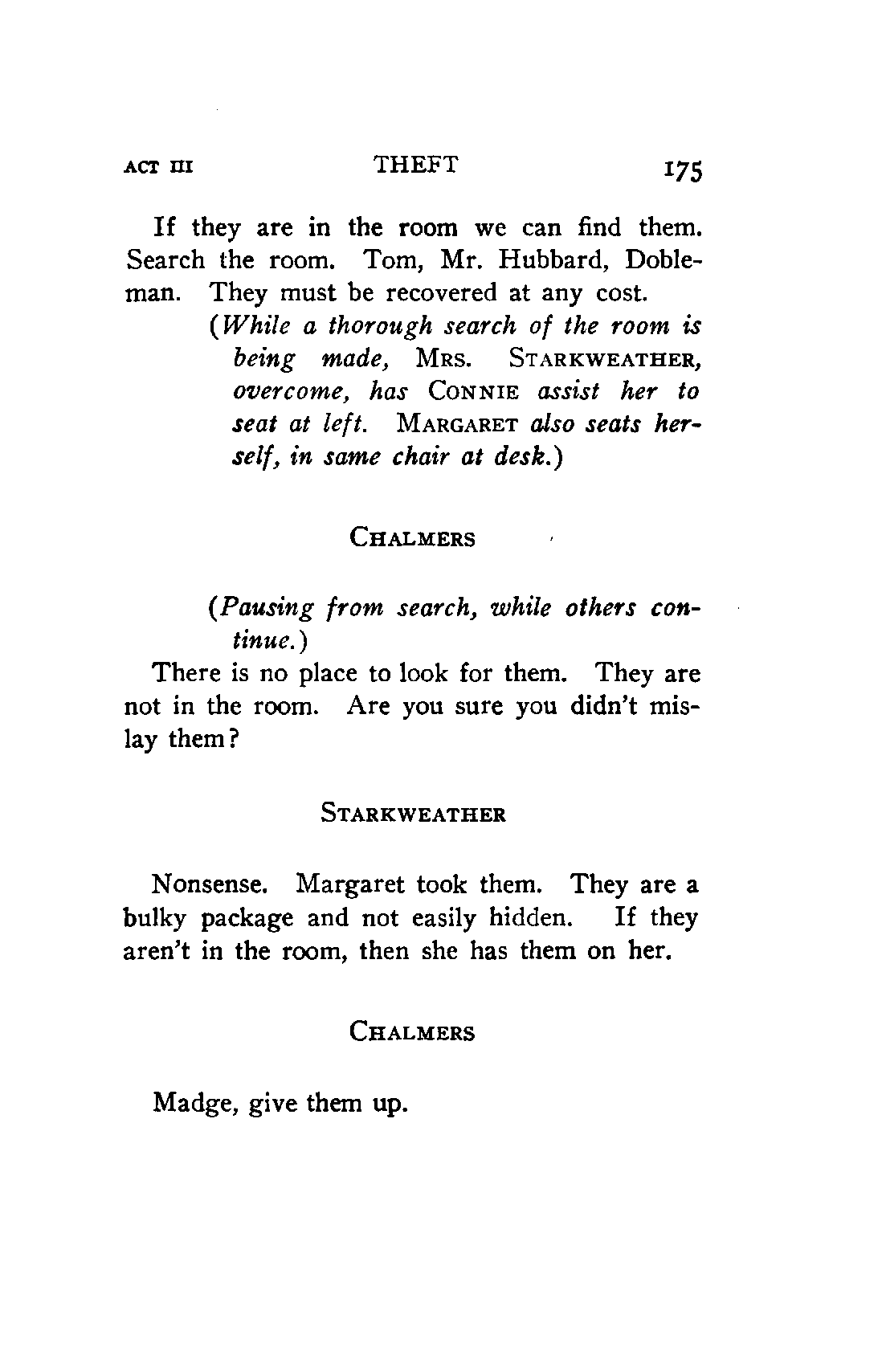 ACT III THEFT 175

If they are in the room we can find them. Search the room. Tom, Mr. Hubbard, Dobleman. They must be recovered at any cost.

(While a thorough search of the room is being made, MRS. STARKWEATHER, overcome, has CONNIE assist her to seat at left. MARGARET also seats herself, in same chair at desk.)

CHALMERS

(Pausing from search, while others continue.)

There is no place to look for them. They are not in the room. Are you sure you didn't mislay them?

STARKWEATHER

Nonsense. Margaret took them. They are a bulky package and not easily hidden. If they aren't in the room, then she has them on her.

CHALMERS

Madge, give them up.